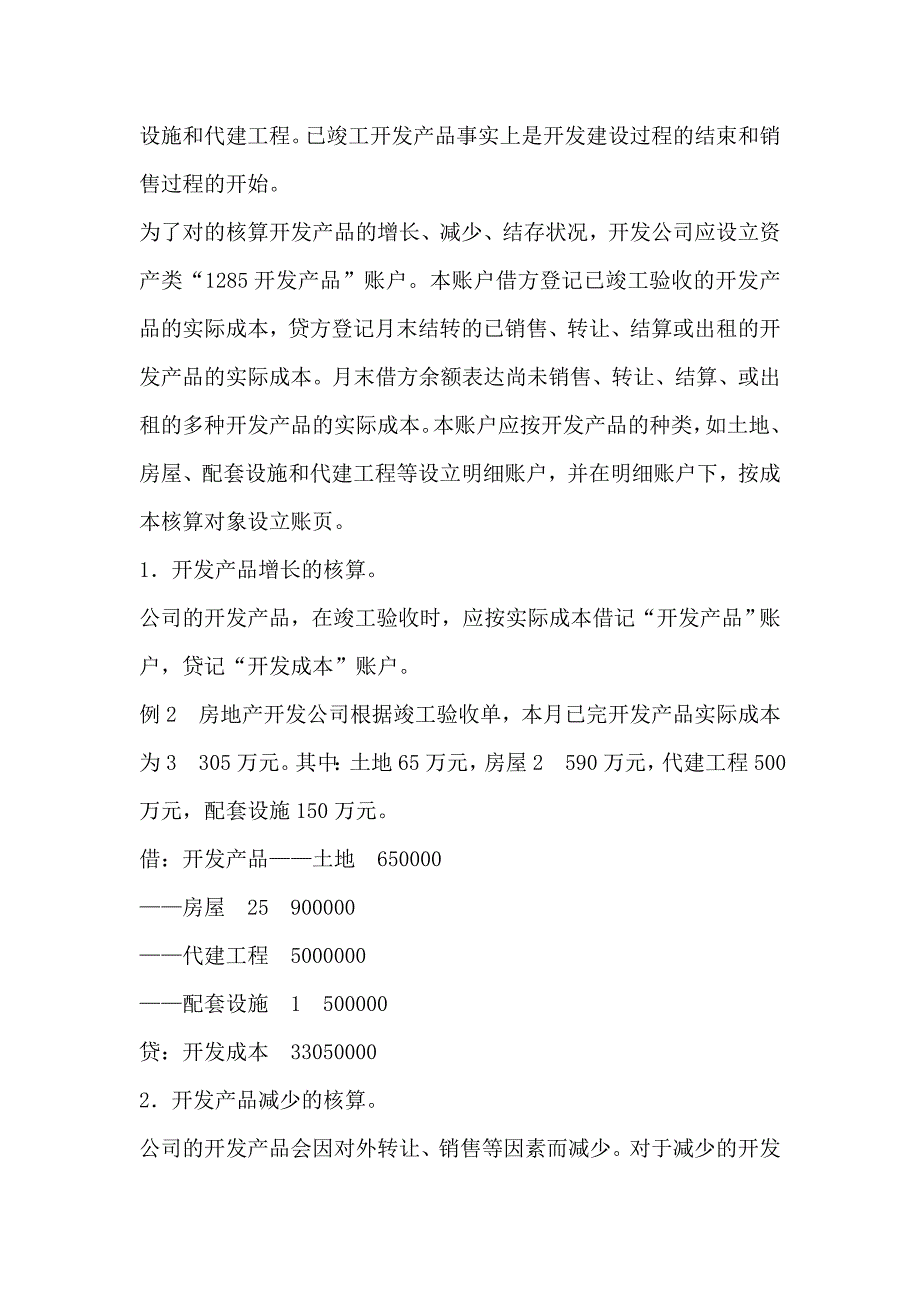 设施和代建工程。已竣工开发产品事实上是开发建设过程的结束和销售过程的开始。

为了对的核算开发产品的增长、减少、结存状况，开发公司应设立资产类“1285 开发产品”账户。本账户借方登记已竣工验收的开发产品的实际成本，贷方登记月末结转的已销售、转让、结算或出租的开发产品的实际成本。月末借方余额表达尚未销售、转让、结算、或出租的多种开发产品的实际成本。本账户应按开发产品的种类，如土地、房屋、配套设施和代建工程等设立明细账户，并在明细账户下，按成本核算对象设立账页。

1．开发产品增长的核算。

公司的开发产品，在竣工验收时，应按实际成本借记“开发产品”账户，贷记“开发成本”账户。

例 2　房地产开发公司根据竣工验收单，本月已完开发产品实际成本为 3　305 万元。其中：土地 65 万元，房屋 2　590 万元，代建工程 500 万元，配套设施 150 万元。

借：开发产品——土地　650000

——房屋　25　900000

——代建工程　5000000

——配套设施　1　500000

贷：开发成本　33050000

2．开发产品减少的核算。

公司的开发产品会因对外转让、销售等因素而减少。对于减少的开发